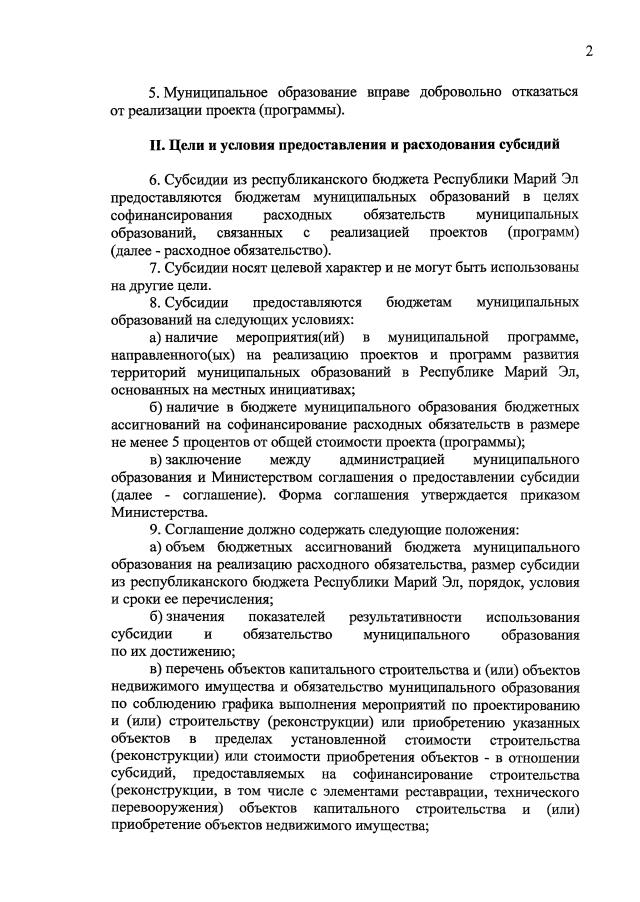 2

5. Муниципальное образование вправе добровольно отказаться от реализации проекта (программы).

II. Цели и условия предоставления и расходования субсидий

6. Субсидии из республиканского бюджета Республики Марий Эл предоставляются бюджетам муниципальных образований в целях софинансирования расходных обязательств муниципальных образований, связанных с реализацией проектов (программ) (далее - расходное обязательство).

7. Субсидии носят целевой характер и не могут быть использованы на другие цели.

8. Субсидии предоставляются бюджетам муниципальных образований на следующих условиях:

а) наличие мероприятия(ий) в муниципальной программе, направленного(ых) на реализацию проектов и программ развития территорий муниципальных образований в Республике Марий Эл, основанных на местных инициативах;

б) наличие в бюджете муниципального образования бюджетных ассигнований на софинансирование расходных обязательств в размере не менее 5 процентов от общей стоимости проекта (программы);

в) заключение между администрацией муниципального образования и Министерством соглашения о предоставлении субсидии (далее - соглашение). Форма соглашения утверждается приказом Министерства.

9. Соглашение должно содержать следующие положения:

а) объем бюджетных ассигнований бюджета муниципального образования на реализацию расходного обязательства, размер субсидии из республиканского бюджета Республики Марий Эл, порядок, условия и сроки ее перечисления;

б) значения показателей результативности использования субсидии и обязательство муниципального образования по их достижению;

в) перечень объектов капитального строительства и (или) объектов недвижимого имущества и обязательство муниципального образования по соблюдению графика выполнения мероприятий по проектированию и (или) строительству (реконструкции) или приобретению указанных объектов в пределах установленной стоимости строительства (реконструкции) или стоимости приобретения объектов - в отношении субсидий, предоставляемых на софинансирование строительства (реконструкции, в том числе с элементами реставрации, технического перевооружения) объектов капитального строительства и (или) приобретение объектов недвижимого имущества;